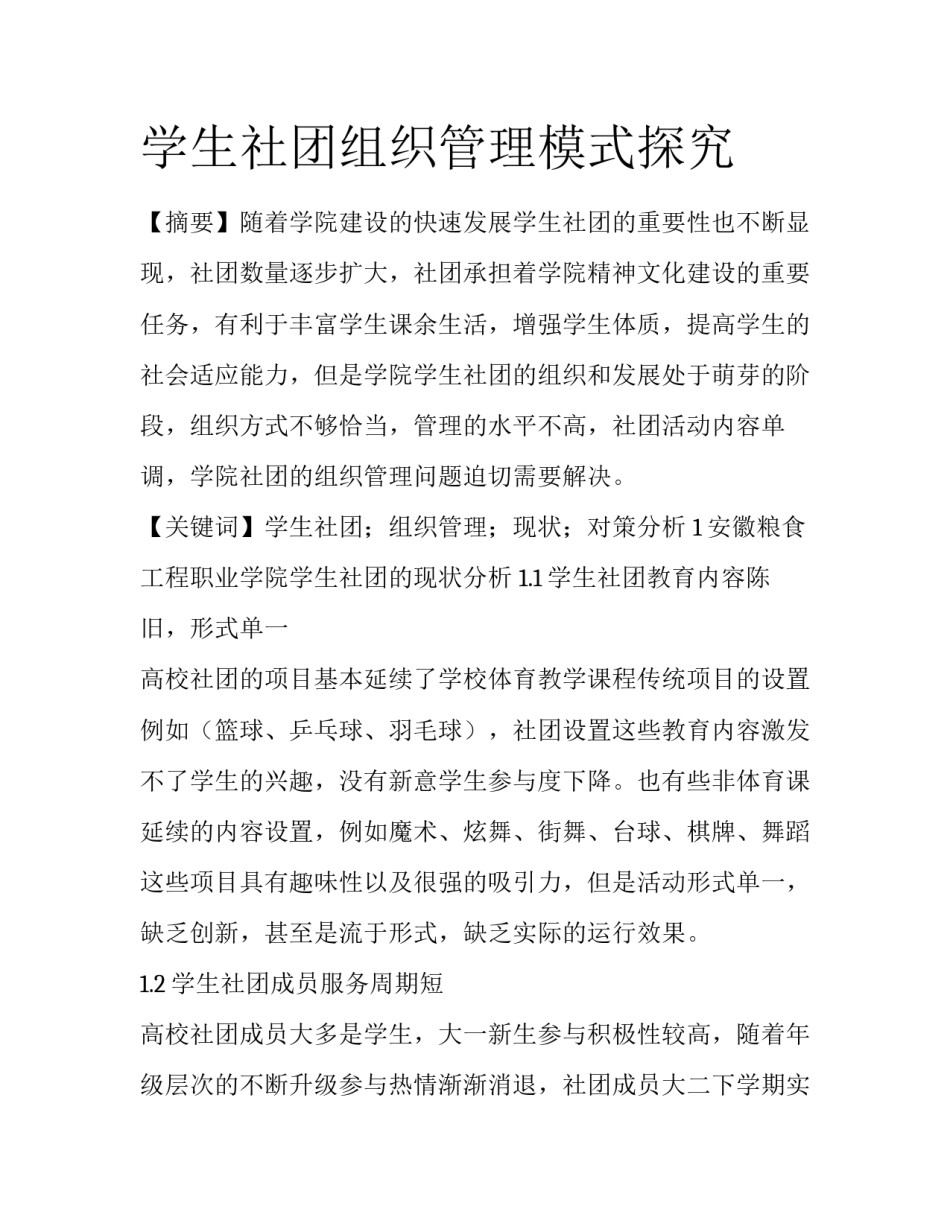 学生社团组织管理模式探究

【摘要】随着学院建设的快速发展学生社团的重要性也不断显现，社团数量逐步扩大，社团承担着学院精神文化建设的重要任务，有利于丰富学生课余生活，增强学生体质，提高学生的社会适应能力，但是学院学生社团的组织和发展处于萌芽的阶段，组织方式不够恰当，管理的水平不高，社团活动内容单调，学院社团的组织管理问题迫切需要解决。

【关键词】学生社团；组织管理；现状；对策分析 1 安徽粮食工程职业学院学生社团的现状分析 1.1 学生社团教育内容陈旧，形式单一

高校社团的项目基本延续了学校体育教学课程传统项目的设置例如（篮球、乒乓球、羽毛球），社团设置这些教育内容激发不了学生的兴趣，没有新意学生参与度下降。也有些非体育课延续的内容设置，例如魔术、炫舞、街舞、台球、棋牌、舞蹈这些项目具有趣味性以及很强的吸引力，但是活动形式单一，缺乏创新，甚至是流于形式，缺乏实际的运行效果。

1.2 学生社团成员服务周期短

高校社团成员大多是学生，大一新生参与积极性较高，随着年级层次的不断升级参与热情渐渐消退，社团成员大二下学期实